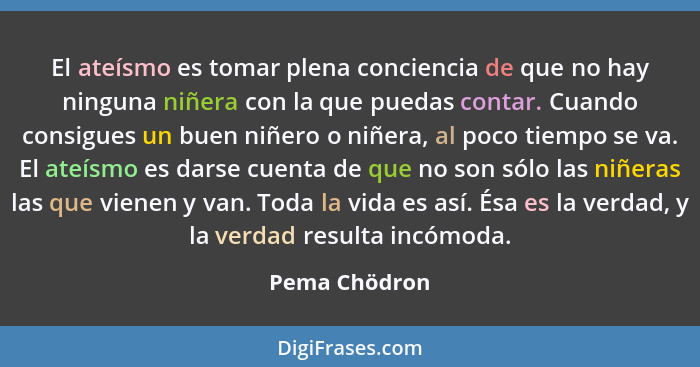 El ateísmo es tomar plena conciencia de que no hay ninguna niñera con la que puedas contar. Cuando consigues un buen niñero o niñera, al poco tiempo se va. El ateísmo es darse cuenta de que no son sólo las niñeras las que vienen y van. Toda la vida es así. Ésa es la verdad, y la verdad resulta incómoda.

Pema Chödron

DigiFrases.com